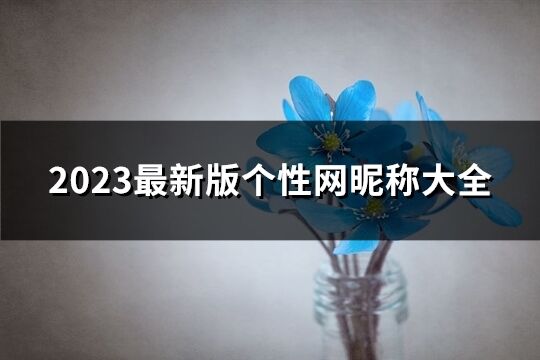 2023最新版个性网昵称大全